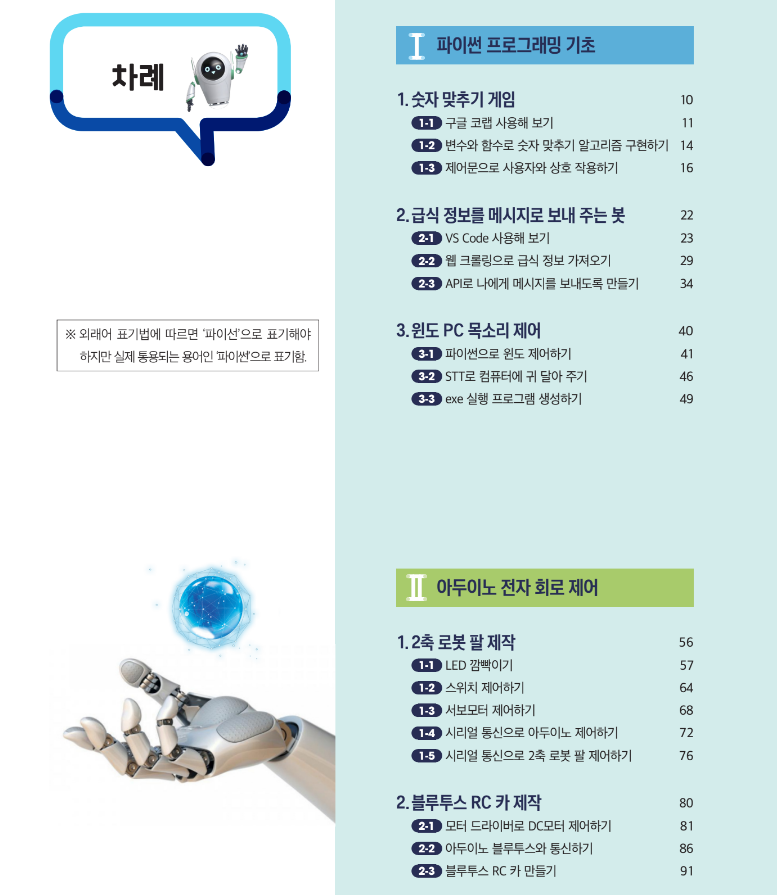 차례

※ 외래어 표기법에 따르면 '파이선'으로 표기해야 하지만 실제 통용되는 용어인 '파이썬'으로 표기함.

Ⅰ 파이썬 프로그래밍 기초

1. 숫자 맞추기 게임 10
1-1 구글 코랩 사용해 보기 11
1-2 변수와 함수로 숫자 맞추기 알고리즘 구현하기 14
1-3 제어문으로 사용자와 상호 작용하기 16

2. 급식 정보를 메시지로 보내 주는 봇 22
2-1 VS Code 사용해 보기 23
2-2 웹 크롤링으로 급식 정보 가져오기 29
2-3 API로 나에게 메시지를 보내도록 만들기 34

3. 윈도 PC 목소리 제어 40
3-1 파이썬으로 윈도 제어하기 41
3-2 STT로 컴퓨터에 귀 달아 주기 46
3-3 exe 실행 프로그램 생성하기 49

Ⅱ 아두이노 전자 회로 제어

1. 2축 로봇 팔 제작 56
1-1 LED 깜빡이기 57
1-2 스위치 제어하기 64
1-3 서보모터 제어하기 68
1-4 시리얼 통신으로 아두이노 제어하기 72
1-5 시리얼 통신으로 2축 로봇 팔 제어하기 76

2. 블루투스 RC 카 제작 80
2-1 모터 드라이버로 DC모터 제어하기 81
2-2 아두이노 블루투스와 통신하기 86
2-3 블루투스 RC 카 만들기 91